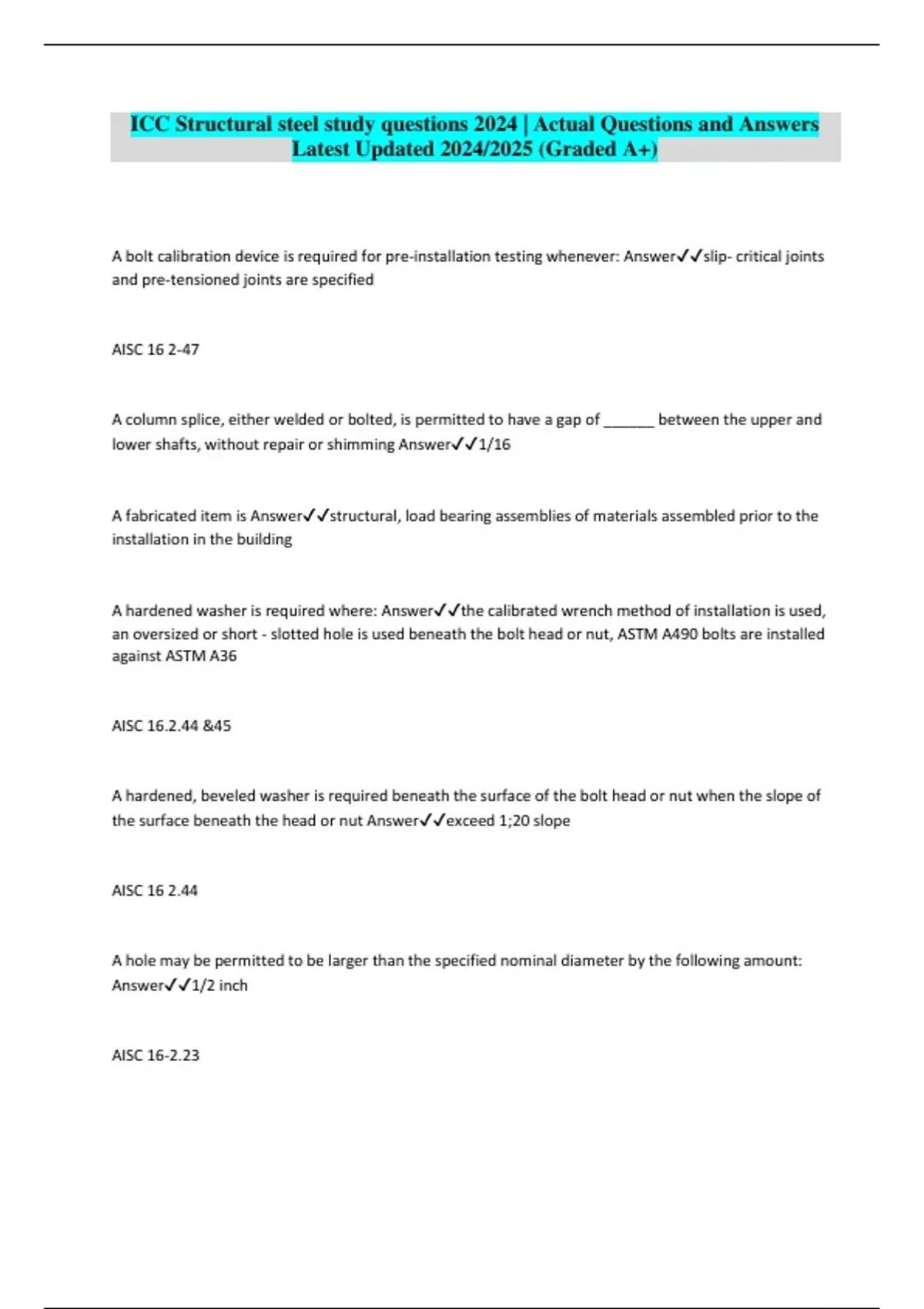 ICC Structural steel study questions 2024 | Actual Questions and Answers Latest Updated 2024/2025 (Graded A+)

A bolt calibration device is required for pre-installation testing whenever: Answer✓✓slip- critical joints and pre-tensioned joints are specified

AISC 16 2-47

A column splice, either welded or bolted, is permitted to have a gap of ______ between the upper and lower shafts, without repair or shimming Answer✓✓1/16

A fabricated item is Answer✓✓structural, load bearing assemblies of materials assembled prior to the installation in the building

A hardened washer is required where: Answer✓✓the calibrated wrench method of installation is used, an oversized or short - slotted hole is used beneath the bolt head or nut, ASTM A490 bolts are installed against ASTM A36

AISC 16.2.44 &45

A hardened, beveled washer is required beneath the surface of the bolt head or nut when the slope of the surface beneath the head or nut Answer✓✓exceed 1;20 slope

AISC 16 2.44

A hole may be permitted to be larger than the specified nominal diameter by the following amount: Answer✓✓1/2 inch

AISC 16-2.23